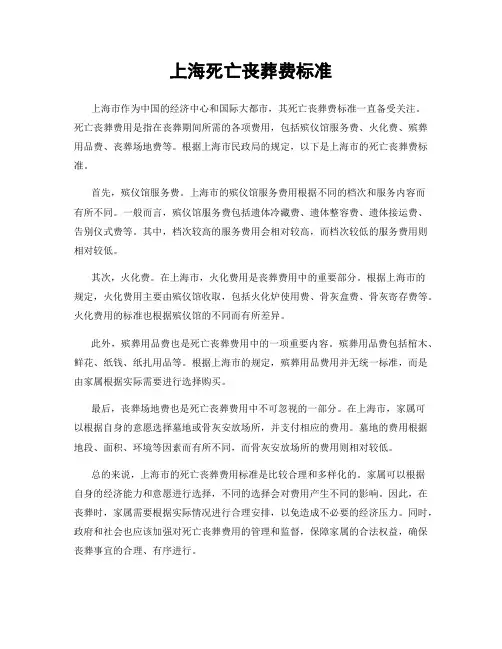 上海死亡丧葬费标准

上海市作为中国的经济中心和国际大都市，其死亡丧葬费标准一直备受关注。死亡丧葬费用是指在丧葬期间所需的各项费用，包括殡仪馆服务费、火化费、殡葬用品费、丧葬场地费等。根据上海市民政局的规定，以下是上海市的死亡丧葬费标准。

首先，殡仪馆服务费。上海市的殡仪馆服务费用根据不同的档次和服务内容而有所不同。一般而言，殡仪馆服务费包括遗体冷藏费、遗体整容费、遗体接运费、告别仪式费等。其中，档次较高的服务费用会相对较高，而档次较低的服务费用则相对较低。

其次，火化费。在上海市，火化费用是丧葬费用中的重要部分。根据上海市的规定，火化费用主要由殡仪馆收取，包括火化炉使用费、骨灰盒费、骨灰寄存费等。火化费用的标准也根据殡仪馆的不同而有所差异。

此外，殡葬用品费也是死亡丧葬费用中的一项重要内容。殡葬用品费包括棺木、鲜花、纸钱、纸扎用品等。根据上海市的规定，殡葬用品费用并无统一标准，而是由家属根据实际需要进行选择购买。

最后，丧葬场地费也是死亡丧葬费用中不可忽视的一部分。在上海市，家属可以根据自身的意愿选择墓地或骨灰安放场所，并支付相应的费用。墓地的费用根据地段、面积、环境等因素而有所不同，而骨灰安放场所的费用则相对较低。

总的来说，上海市的死亡丧葬费用标准是比较合理和多样化的。家属可以根据自身的经济能力和意愿进行选择，不同的选择会对费用产生不同的影响。因此，在丧葬时，家属需要根据实际情况进行合理安排，以免造成不必要的经济压力。同时，政府和社会也应该加强对死亡丧葬费用的管理和监督，保障家属的合法权益，确保丧葬事宜的合理、有序进行。